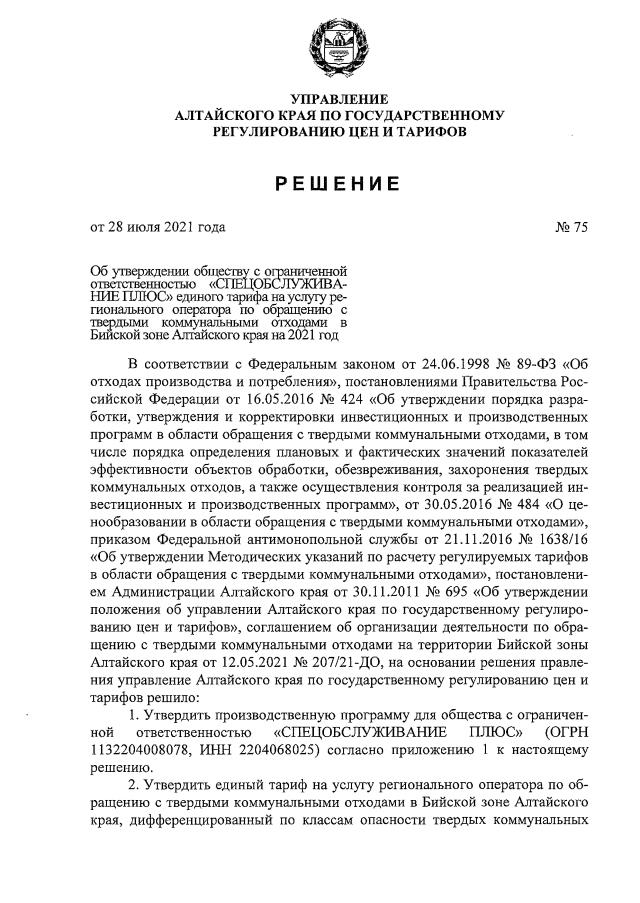 УПРАВЛЕНИЕ
АЛТАЙСКОГО КРАЯ ПО ГОСУДАРСТВЕННОМУ
РЕГУЛИРОВАНИЮ ЦЕН И ТАРИФОВ

РЕШЕНИЕ

от 28 июля 2021 года

№ 75

Об утверждении обществу с ограниченной ответственностью «СПЕЦОБСЛУЖИВАНИЕ ПЛЮС» единого тарифа на услугу регионального оператора по обращению с твердыми коммунальными отходами в Бийской зоне Алтайского края на 2021 год

В соответствии с Федеральным законом от 24.06.1998 № 89-ФЗ «Об отходах производства и потребления», постановлениями Правительства Российской Федерации от 16.05.2016 № 424 «Об утверждении порядка разработки, утверждения и корректировки инвестиционных и производственных программ в области обращения с твердыми коммунальными отходами, в том числе порядка определения плановых и фактических значений показателей эффективности объектов обработки, обезвреживания, захоронения твердых коммунальных отходов, а также осуществления контроля за реализацией инвестиционных и производственных программ», от 30.05.2016 № 484 «О ценообразовании в области обращения с твердыми коммунальными отходами», приказом Федеральной антимонопольной службы от 21.11.2016 № 1638/16 «Об утверждении Методических указаний по расчету регулируемых тарифов в области обращения с твердыми коммунальными отходами», постановлением Администрации Алтайского края от 30.11.2011 № 695 «Об утверждении положения об управлении Алтайского края по государственному регулированию цен и тарифов», соглашением об организации деятельности по обращению с твердыми коммунальными отходами на территории Бийской зоны Алтайского края от 12.05.2021 № 207/21-ДО, на основании решения правления управление Алтайского края по государственному регулированию цен и тарифов решило:

1. Утвердить производственную программу для общества с ограниченной ответственностью «СПЕЦОБСЛУЖИВАНИЕ ПЛЮС» (ОГРН 1132204008078, ИНН 2204068025) согласно приложению 1 к настоящему решению.

2. Утвердить единый тариф на услугу регионального оператора по обращению с твердыми коммунальными отходами в Бийской зоне Алтайского края, дифференцированный по классам опасности твердых коммунальных